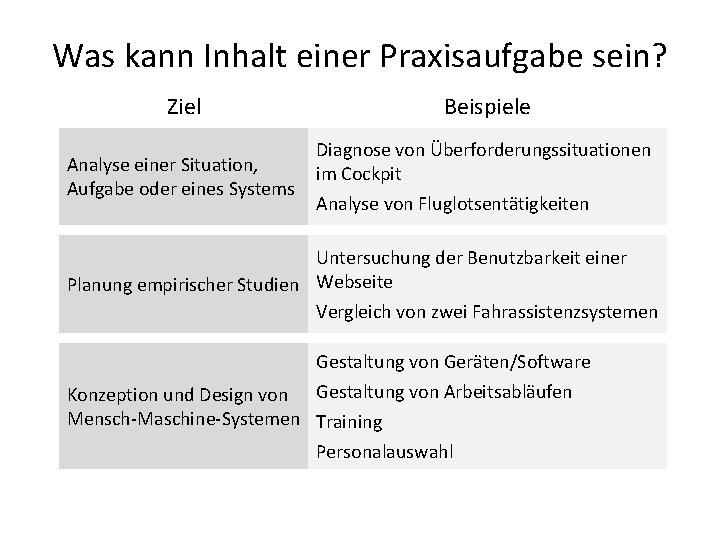 Was kann Inhalt einer Praxisaufgabe sein?

| Ziel | Beispiele |
|---|---|
| Analyse einer Situation, Aufgabe oder eines Systems | Diagnose von Überforderungssituationen im Cockpit<br>Analyse von Fluglotsentätigkeiten |
| Planung empirischer Studien | Untersuchung der Benutzbarkeit einer Webseite<br>Vergleich von zwei Fahrassistenzsystemen |
| Konzeption und Design von Mensch-Maschine-Systemen | Gestaltung von Geräten/Software<br>Gestaltung von Arbeitsabläufen<br>Training<br>Personalauswahl |